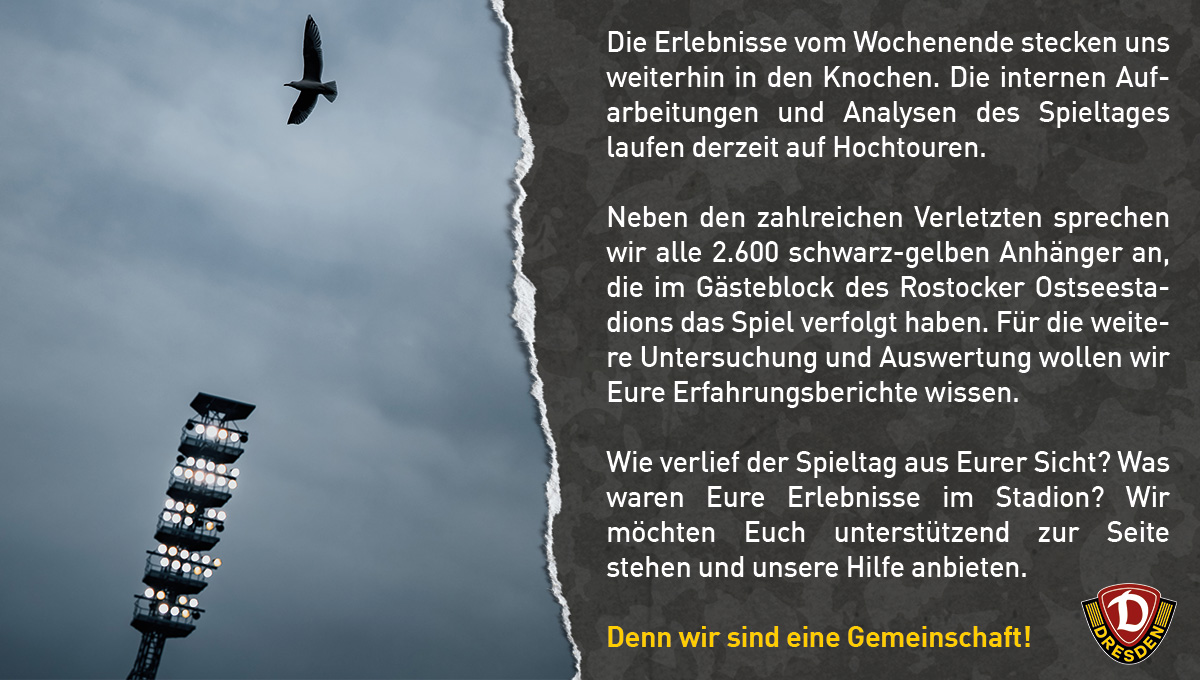 Die Erlebnisse vom Wochenende stecken uns weiterhin in den Knochen. Die internen Aufarbeitungen und Analysen des Spieltages laufen derzeit auf Hochtouren.

Neben den zahlreichen Verletzten sprechen wir alle 2.600 schwarz-gelben Anhänger an, die im Gästeblock des Rostocker Ostseestadions das Spiel verfolgt haben. Für die weitere Untersuchung und Auswertung wollen wir Eure Erfahrungsberichte wissen.

Wie verlief der Spieltag aus Eurer Sicht? Was waren Eure Erlebnisse im Stadion? Wir möchten Euch unterstützend zur Seite stehen und unsere Hilfe anbieten.

Denn wir sind eine Gemeinschaft!

D DRESDEN